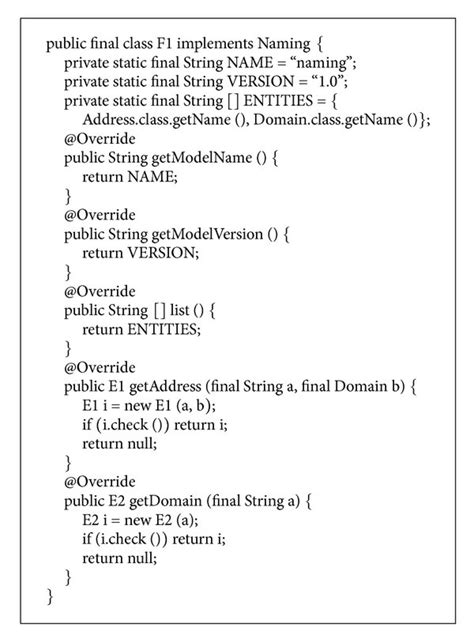 public final class F1 implements Naming {
private static final String NAME = “naming”;
private static final String VERSION = “1.0”;
private static final String [] ENTITIES = {
Address.class.getName (), Domain.class.getName ()};
@Override
public String getModelName () {
return NAME;
}
@Override
public String getModelVersion () {
return VERSION;
}
@Override
public String [] list () {
return ENTITIES;
}
@Override
public E1 getAddress (final String a, final Domain b) {
E1 i = new E1 (a, b);
if (i.check ()) return i;
return null;
}
@Override
public E2 getDomain (final String a) {
E2 i = new E2 (a);
if (i.check ()) return i;
return null;
}
}